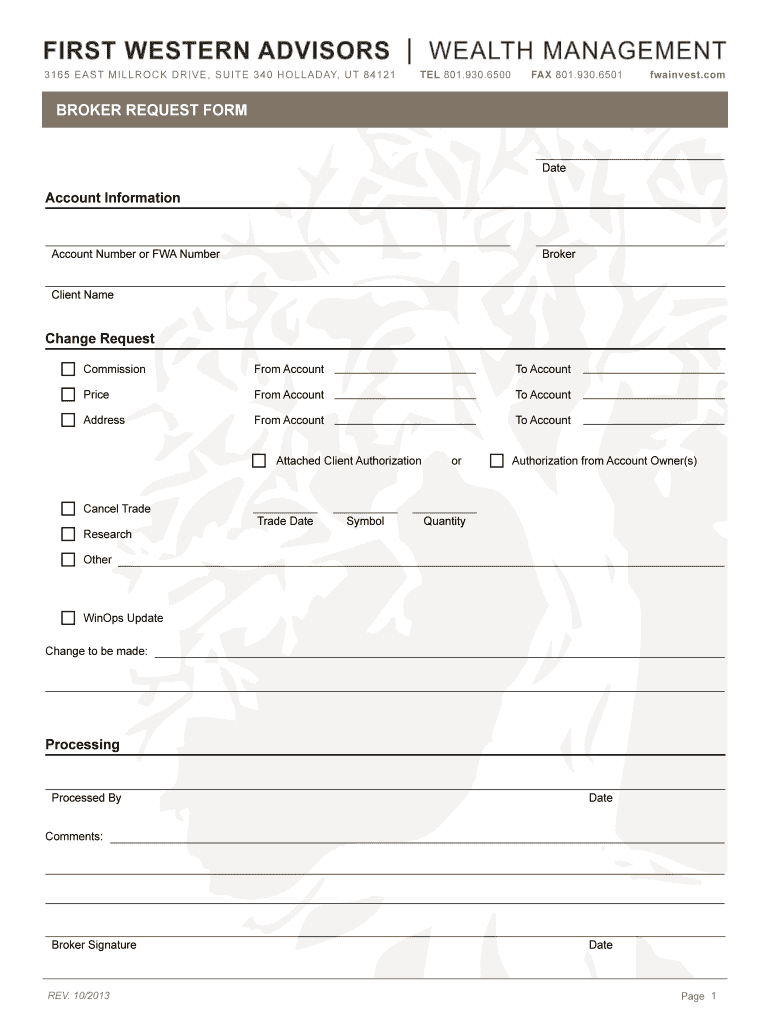 FIRST WESTERN ADVISORS | WEALTH MANAGEMENT
3165 EAST MILLROCK DRIVE, SUITE 340 HOLLADAY, UT 84121 TEL 801.930.6500 FAX 801.930.6501 fwainvest.com

BROKER REQUEST FORM

Date

Account Information

Account Number or FWA Number

Broker

Client Name

Change Request

Commission From Account To Account

Price From Account To Account

Address From Account To Account

Attached Client Authorization or Authorization from Account Owner(s)

Cancel Trade

Trade Date Symbol Quantity

Research

Other

WinOps Update

Change to be made:

Processing

Processed By

Date

Comments:

Broker Signature

Date

REV. 10/2013

Page 1